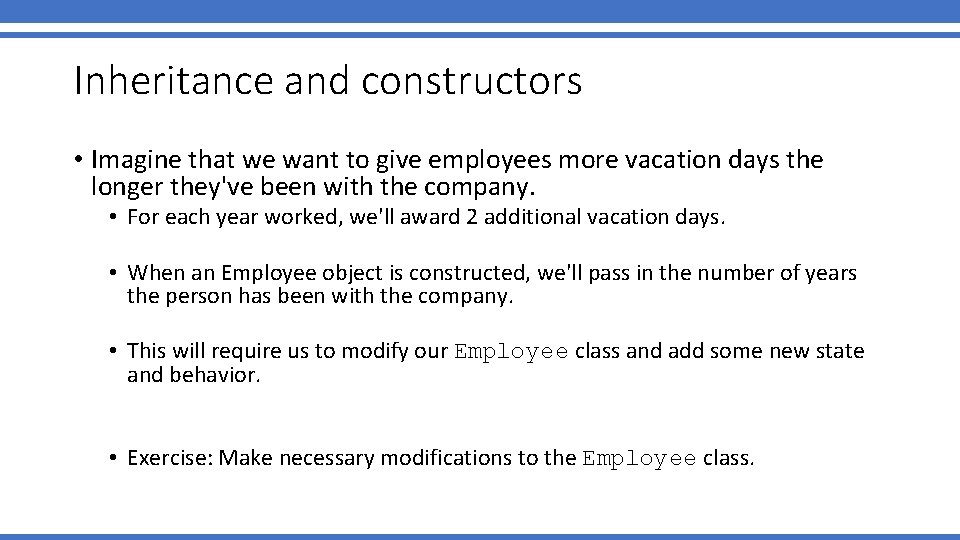 Inheritance and constructors

• Imagine that we want to give employees more vacation days the longer they've been with the company.

• For each year worked, we'll award 2 additional vacation days.

• When an Employee object is constructed, we'll pass in the number of years the person has been with the company.

• This will require us to modify our Employee class and add some new state and behavior.

• Exercise: Make necessary modifications to the Employee class.